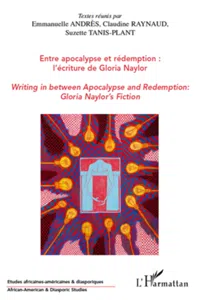 Textes réunis par
Emmanuelle ANDRÈS, Claudine RAYNAUD,
Suzette TANIS-PLANT

Entre apocalypse et rédemption :
l'écriture de Gloria Naylor

Writing in between Apocalypse and Redemption:
Gloria Naylor's Fiction

Etudes africaines-américaines & diasporiques
African-American & Diasporic Studies

L'Harmattan